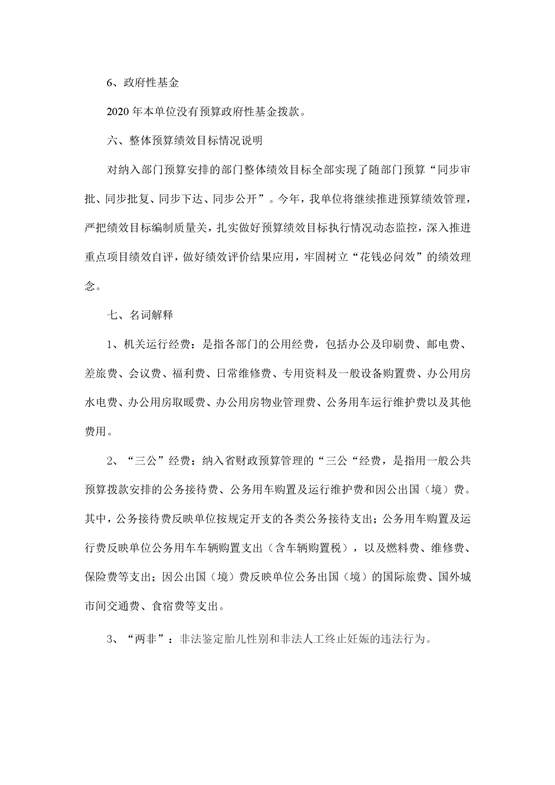 6、政府性基金

2020 年本单位没有预算政府性基金拨款。

六、整体预算绩效目标情况说明

对纳入部门预算安排的部门整体绩效目标全部实现了随部门预算“同步审批、同步批复、同步下达、同步公开”。今年，我单位将继续推进预算绩效管理，严把绩效目标编制质量关，扎实做好预算绩效目标执行情况动态监控，深入推进重点项目绩效自评，做好绩效评价结果应用，牢固树立“花钱必问效”的绩效理念。

七、名词解释

1、机关运行经费：是指各部门的公用经费，包括办公及印刷费、邮电费、差旅费、会议费、福利费、日常维修费、专用资料及一般设备购置费、办公用房水电费、办公用房取暖费、办公用房物业管理费、公务用车运行维护费以及其他费用。

2、“三公”经费：纳入省财政预算管理的“三公“经费，是指用一般公共预算拨款安排的公务接待费、公务用车购置及运行维护费和因公出国（境）费。其中，公务接待费反映单位按规定开支的各类公务接待支出；公务用车购置及运行费反映单位公务用车车辆购置支出（含车辆购置税），以及燃料费、维修费、保险费等支出；因公出国（境）费反映单位公务出国（境）的国际旅费、国外城市间交通费、食宿费等支出。

3、“两非”：非法鉴定胎儿性别和非法人工终止妊娠的违法行为。